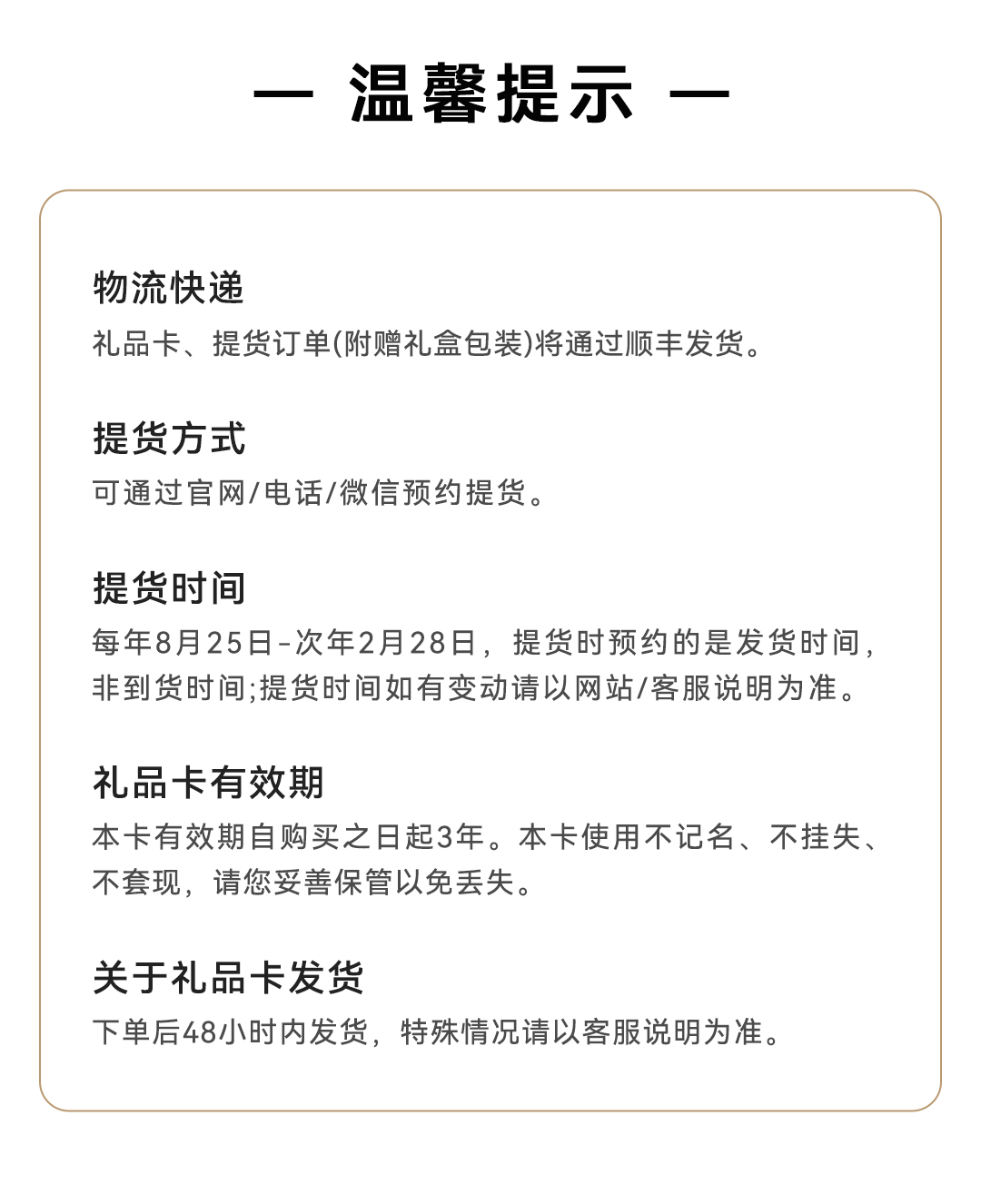 — 温馨提示 —

物流快递
礼品卡、提货订单(附赠礼盒包装)将通过顺丰发货。

提货方式
可通过官网/电话/微信预约提货。

提货时间
每年8月25日-次年2月28日，提货时预约的是发货时间，非到货时间;提货时间如有变动请以网站/客服说明为准。

礼品卡有效期
本卡有效期自购买之日起3年。本卡使用不记名、不挂失、不套现，请您妥善保管以免丢失。

关于礼品卡发货
下单后48小时内发货，特殊情况请以客服说明为准。